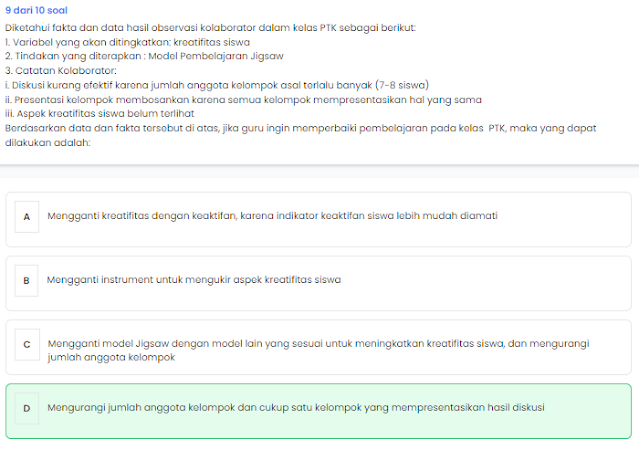 9 dari 10 soal

Diketahui fakta dan data hasil observasi kolaborator dalam kelas PTK sebagai berikut:
1. Variabel yang akan ditingkatkan: kreatifitas siswa
2. Tindakan yang diterapkan : Model Pembelajaran Jigsaw
3. Catatan Kolaborator:
i. Diskusi kurang efektif karena jumlah anggota kelompok asal terlalu banyak (7-8 siswa)
ii. Presentasi kelompok membosankan karena semua kelompok mempresentasikan hal yang sama
iii. Aspek kreatifitas siswa belum terlihat
Berdasarkan data dan fakta tersebut di atas, jika guru ingin memperbaiki pembelajaran pada kelas PTK, maka yang dapat dilakukan adalah:

A Mengganti kreatifitas dengan keaktifan, karena indikator keaktifan siswa lebih mudah diamati

B Mengganti instrument untuk mengukir aspek kreatifitas siswa

C Mengganti model Jigsaw dengan model lain yang sesuai untuk meningkatkan kreatifitas siswa, dan mengurangi jumlah anggota kelompok

D Mengurangi jumlah anggota kelompok dan cukup satu kelompok yang mempresentasikan hasil diskusi